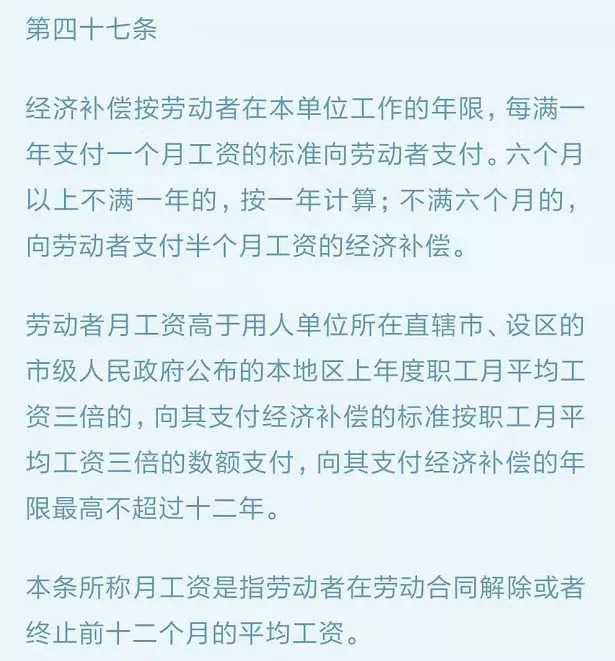 第四十七条

经济补偿按劳动者在本单位工作的年限，每满一年支付一个月工资的标准向劳动者支付。六个月以上不满一年的，按一年计算；不满六个月的，向劳动者支付半个月工资的经济补偿。

劳动者月工资高于用人单位所在直辖市、设区的市级人民政府公布的本地区上年度职工月平均工资三倍的，向其支付经济补偿的标准按职工月平均工资三倍的数额支付，向其支付经济补偿的年限最高不超过十二年。

本条所称月工资是指劳动者在劳动合同解除或者终止前十二个月的平均工资。